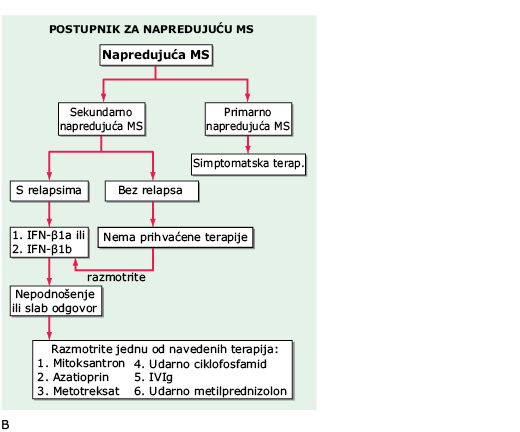 POSTUPNIK ZA NAPREDUJUĆU MS

Napredujuća MS

Sekundarno napredujuća MS

Primarno napredujuća MS

Simptomatska terap.

S relapsima

Bez relapsa

1. IFN-β1a ili
2. IFN-β1b

Nema prihvaćene terapije

razmotrite

Nepodnošenje ili slab odgovor

Razmotrite jednu od navedenih terapija:
1. Mitoksantron
2. Azatioprin
3. Metotreksat
4. Udarno ciklofosfamid
5. IVIg
6. Udarno metilprednizolon

B